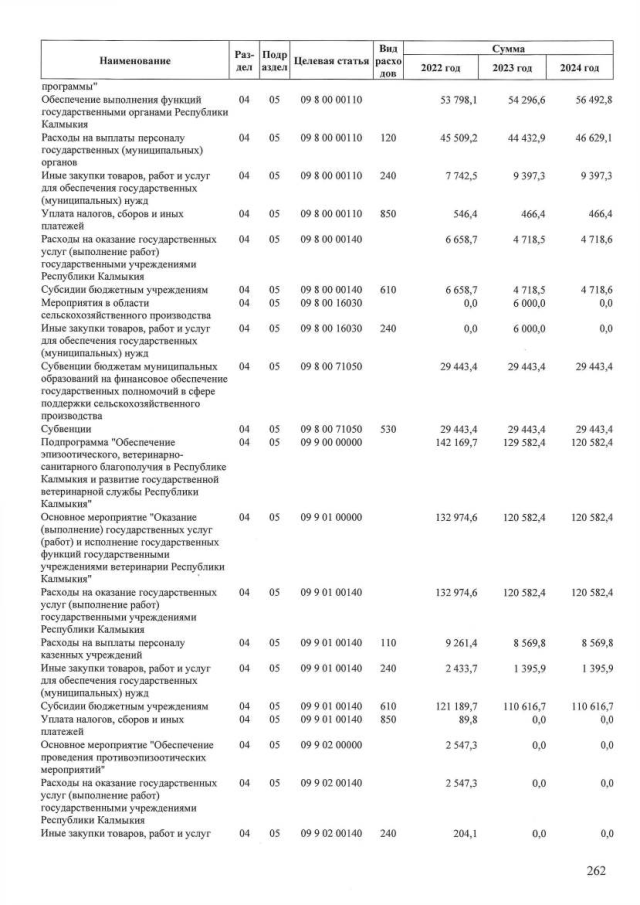 | Наименование | Раздел | Подраздел | Целевая статья | Вид расходов | Сумма 2022 год | Сумма 2023 год | Сумма 2024 год |
|---|---|---|---|---|---|---|---|
| программы" | | | | | | | |
| Обеспечение выполнения функций государственными органами Республики Калмыкия | 04 | 05 | 09 8 00 00110 | | 53 798,1 | 54 296,6 | 56 492,8 |
| Расходы на выплаты персоналу государственных (муниципальных) органов | 04 | 05 | 09 8 00 00110 | 120 | 45 509,2 | 44 432,9 | 46 629,1 |
| Иные закупки товаров, работ и услуг для обеспечения государственных (муниципальных) нужд | 04 | 05 | 09 8 00 00110 | 240 | 7 742,5 | 9 397,3 | 9 397,3 |
| Уплата налогов, сборов и иных платежей | 04 | 05 | 09 8 00 00110 | 850 | 546,4 | 466,4 | 466,4 |
| Расходы на оказание государственных услуг (выполнение работ) государственными учреждениями Республики Калмыкия | 04 | 05 | 09 8 00 00140 | | 6 658,7 | 4 718,5 | 4 718,6 |
| Субсидии бюджетным учреждениям | 04 | 05 | 09 8 00 00140 | 610 | 6 658,7 | 4 718,5 | 4 718,6 |
| Мероприятия в области сельскохозяйственного производства | 04 | 05 | 09 8 00 16030 | | 0,0 | 6 000,0 | 0,0 |
| Иные закупки товаров, работ и услуг для обеспечения государственных (муниципальных) нужд | 04 | 05 | 09 8 00 16030 | 240 | 0,0 | 6 000,0 | 0,0 |
| Субвенции бюджетам муниципальных образований на финансовое обеспечение государственных полномочий в сфере поддержки сельскохозяйственного производства | 04 | 05 | 09 8 00 71050 | | 29 443,4 | 29 443,4 | 29 443,4 |
| Субвенции | 04 | 05 | 09 8 00 71050 | 530 | 29 443,4 | 29 443,4 | 29 443,4 |
| Подпрограмма "Обеспечение эпизоотического, ветеринарно-санитарного благополучия в Республике Калмыкия и развитие государственной ветеринарной службы Республики Калмыкия" | 04 | 05 | 09 9 00 00000 | | 142 169,7 | 129 582,4 | 120 582,4 |
| Основное мероприятие "Оказание (выполнение) государственных услуг (работ) и исполнение государственных функций государственными учреждениями ветеринарии Республики Калмыкия" | 04 | 05 | 09 9 01 00000 | | 132 974,6 | 120 582,4 | 120 582,4 |
| Расходы на оказание государственных услуг (выполнение работ) государственными учреждениями Республики Калмыкия | 04 | 05 | 09 9 01 00140 | | 132 974,6 | 120 582,4 | 120 582,4 |
| Расходы на выплаты персоналу казенных учреждений | 04 | 05 | 09 9 01 00140 | 110 | 9 261,4 | 8 569,8 | 8 569,8 |
| Иные закупки товаров, работ и услуг для обеспечения государственных (муниципальных) нужд | 04 | 05 | 09 9 01 00140 | 240 | 2 433,7 | 1 395,9 | 1 395,9 |
| Субсидии бюджетным учреждениям | 04 | 05 | 09 9 01 00140 | 610 | 121 189,7 | 110 616,7 | 110 616,7 |
| Уплата налогов, сборов и иных платежей | 04 | 05 | 09 9 01 00140 | 850 | 89,8 | 0,0 | 0,0 |
| Основное мероприятие "Обеспечение проведения противоэпизоотических мероприятий" | 04 | 05 | 09 9 02 00000 | | 2 547,3 | 0,0 | 0,0 |
| Расходы на оказание государственных услуг (выполнение работ) государственными учреждениями Республики Калмыкия | 04 | 05 | 09 9 02 00140 | | 2 547,3 | 0,0 | 0,0 |
| Иные закупки товаров, работ и услуг | 04 | 05 | 09 9 02 00140 | 240 | 204,1 | 0,0 | 0,0 |

262